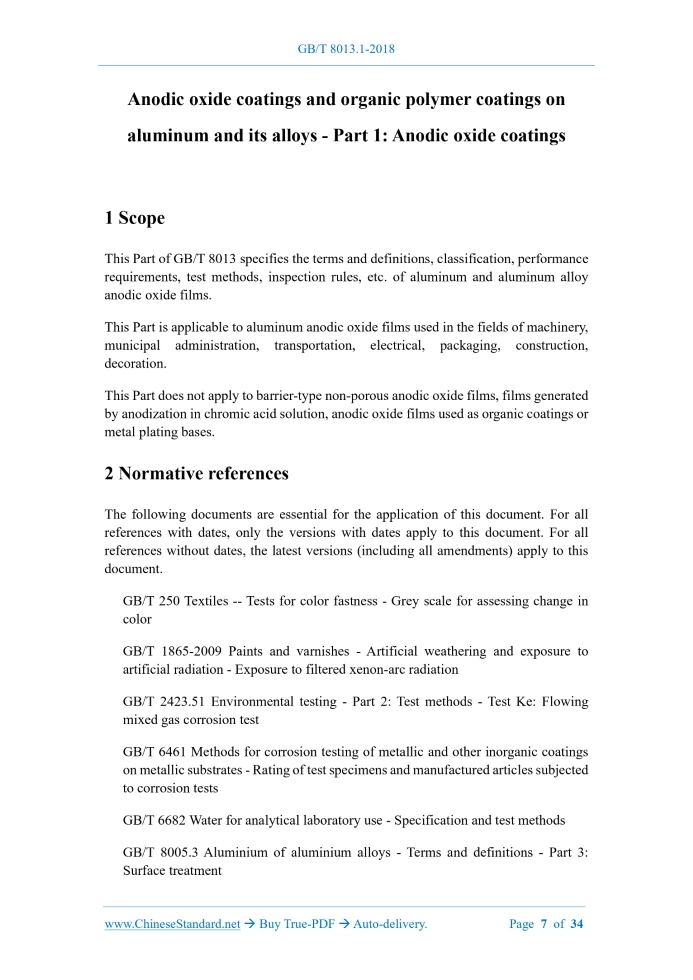 GB/T 8013.1-2018

Anodic oxide coatings and organic polymer coatings on aluminum and its alloys - Part 1: Anodic oxide coatings

1 Scope

This Part of GB/T 8013 specifies the terms and definitions, classification, performance requirements, test methods, inspection rules, etc. of aluminum and aluminum alloy anodic oxide films.

This Part is applicable to aluminum anodic oxide films used in the fields of machinery, municipal administration, transportation, electrical, packaging, construction, decoration.

This Part does not apply to barrier-type non-porous anodic oxide films, films generated by anodization in chromic acid solution, anodic oxide films used as organic coatings or metal plating bases.

2 Normative references

The following documents are essential for the application of this document. For all references with dates, only the versions with dates apply to this document. For all references without dates, the latest versions (including all amendments) apply to this document.

GB/T 250 Textiles -- Tests for color fastness - Grey scale for assessing change in color

GB/T 1865-2009 Paints and varnishes - Artificial weathering and exposure to artificial radiation - Exposure to filtered xenon-arc radiation

GB/T 2423.51 Environmental testing - Part 2: Test methods - Test Ke: Flowing mixed gas corrosion test

GB/T 6461 Methods for corrosion testing of metallic and other inorganic coatings on metallic substrates - Rating of test specimens and manufactured articles subjected to corrosion tests

GB/T 6682 Water for analytical laboratory use - Specification and test methods

GB/T 8005.3 Aluminium of aluminium alloys - Terms and definitions - Part 3: Surface treatment

www.ChineseStandard.net → Buy True-PDF → Auto-delivery.    Page 7 of 34